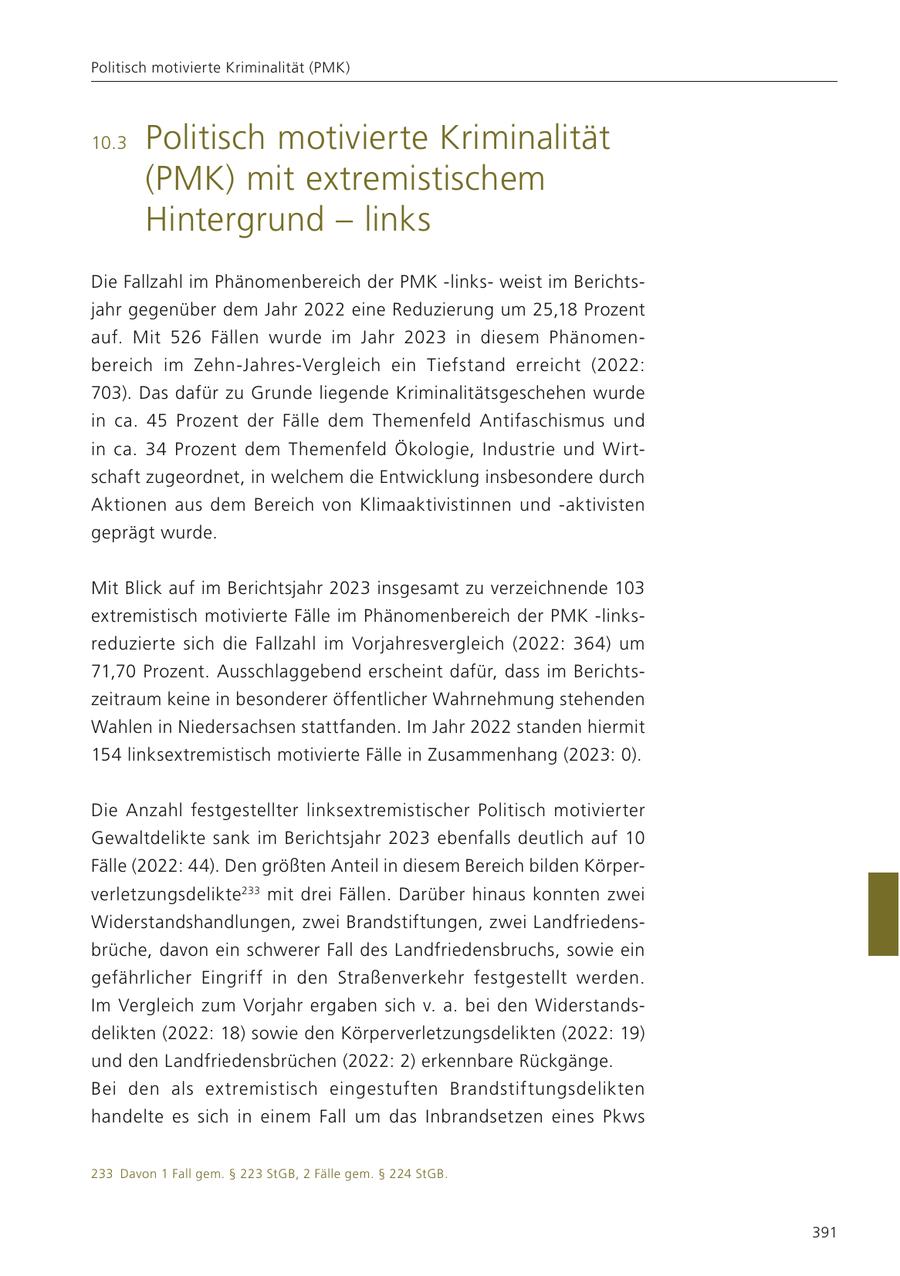 Politisch motivierte Kriminalität (PMK)

10.3 Politisch motivierte Kriminalität (PMK) mit extremistischem Hintergrund – links

Die Fallzahl im Phänomenbereich der PMK -links- weist im Berichtsjahr gegenüber dem Jahr 2022 eine Reduzierung um 25,18 Prozent auf. Mit 526 Fällen wurde im Jahr 2023 in diesem Phänomenbereich im Zehn-Jahres-Vergleich ein Tiefstand erreicht (2022: 703). Das dafür zu Grunde liegende Kriminalitätsgeschehen wurde in ca. 45 Prozent der Fälle dem Themenfeld Antifaschismus und in ca. 34 Prozent dem Themenfeld Ökologie, Industrie und Wirtschaft zugeordnet, in welchem die Entwicklung insbesondere durch Aktionen aus dem Bereich von Klimaaktivistinnen und -aktivisten geprägt wurde.

Mit Blick auf im Berichtsjahr 2023 insgesamt zu verzeichnende 103 extremistisch motivierte Fälle im Phänomenbereich der PMK -links- reduzierte sich die Fallzahl im Vorjahresvergleich (2022: 364) um 71,70 Prozent. Ausschlaggebend erscheint dafür, dass im Berichtszeitraum keine in besonderer öffentlicher Wahrnehmung stehenden Wahlen in Niedersachsen stattfanden. Im Jahr 2022 standen hiermit 154 linksextremistisch motivierte Fälle in Zusammenhang (2023: 0).

Die Anzahl festgestellter linksextremistischer Politisch motivierter Gewaltdelikte sank im Berichtsjahr 2023 ebenfalls deutlich auf 10 Fälle (2022: 44). Den größten Anteil in diesem Bereich bilden Körperverletzungsdelikte$^{233}$ mit drei Fällen. Darüber hinaus konnten zwei Widerstandshandlungen, zwei Brandstiftungen, zwei Landfriedensbrüche, davon ein schwerer Fall des Landfriedensbruchs, sowie ein gefährlicher Eingriff in den Straßenverkehr festgestellt werden. Im Vergleich zum Vorjahr ergaben sich v. a. bei den Widerstandsdelikten (2022: 18) sowie den Körperverletzungsdelikten (2022: 19) und den Landfriedensbrüchen (2022: 2) erkennbare Rückgänge.
Bei den als extremistisch eingestuften Brandstiftungsdelikten handelte es sich in einem Fall um das Inbrandsetzen eines Pkws

233 Davon 1 Fall gem. § 223 StGB, 2 Fälle gem. § 224 StGB.

391